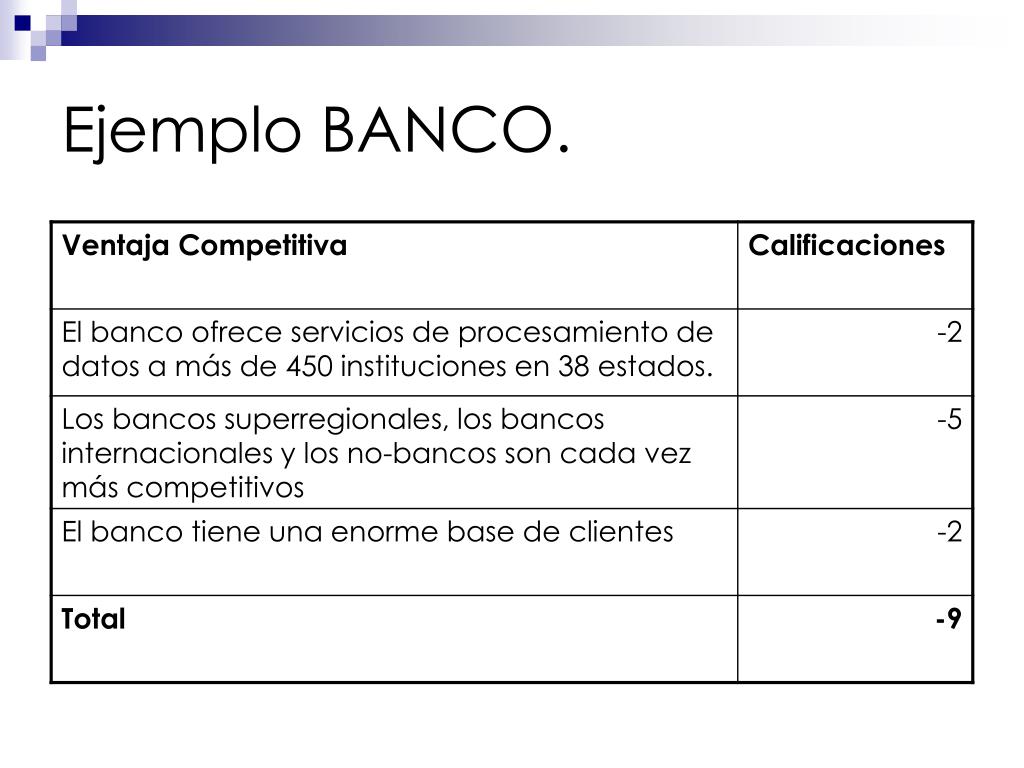 Ejemplo BANCO.

| Ventaja Competitiva | Calificaciones |
|---|---|
| El banco ofrece servicios de procesamiento de datos a más de 450 instituciones en 38 estados. | -2 |
| Los bancos superregionales, los bancos internacionales y los no-bancos son cada vez más competitivos | -5 |
| El banco tiene una enorme base de clientes | -2 |
| **Total** | **-9** |